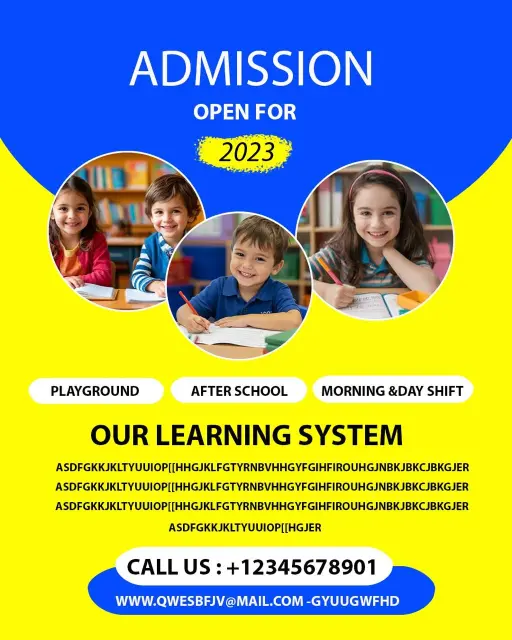 ADMISSION
OPEN FOR
2023

PLAYGROUND
AFTER SCHOOL
MORNING &DAY SHIFT

OUR LEARNING SYSTEM

ASDFGKKJKLTYUUIOP[[HHGJKLFGTYRNBVHHGYFGIHFIROUHGJNBKJBKCJBKGJER
ASDFGKKJKLTYUUIOP[[HHGJKLFGTYRNBVHHGYFGIHFIROUHGJNBKJBKCJBKGJER
ASDFGKKJKLTYUUIOP[[HHGJKLFGTYRNBVHHGYFGIHFIROUHGJNBKJBKCJBKGJER
ASDFGKKJKLTYUUIOP[[HGJER

CALL US : +12345678901
WWW.QWESBFJV@MAIL.COM -GYUUGWFHD